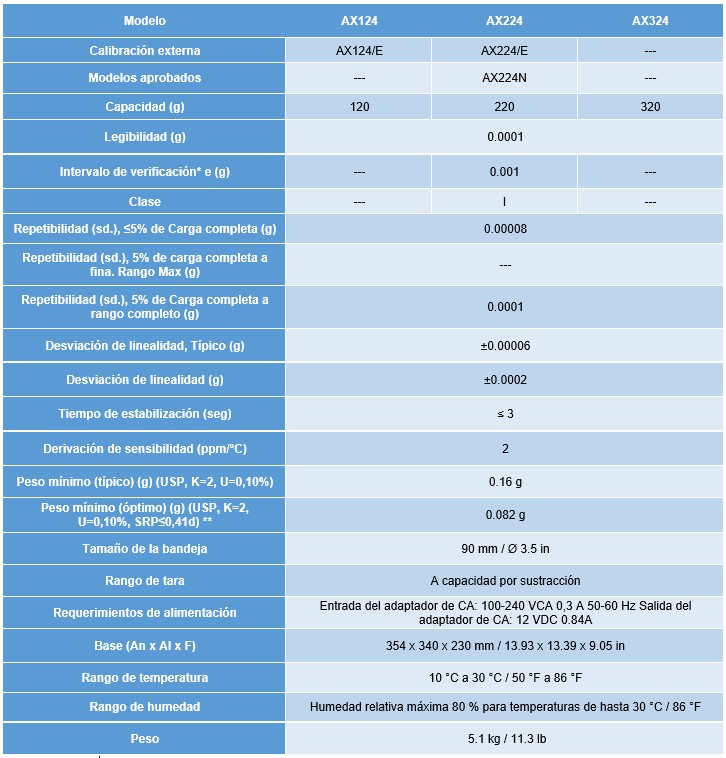 | Modelo | AX124 | AX224 | AX324 |
|---|---|---|---|
| Calibración externa | AX124/E | AX224/E | --- |
| Modelos aprobados | --- | AX224N | --- |
| Capacidad (g) | 120 | 220 | 320 |
| Legibilidad (g) | 0.0001 | | |
| Intervalo de verificación* e (g) | --- | 0.001 | --- |
| Clase | --- | I | --- |
| Repetibilidad (sd.), ≤5% de Carga completa (g) | 0.00008 | | |
| Repetibilidad (sd.), 5% de carga completa a fina. Rango Max (g) | --- | | |
| Repetibilidad (sd.), 5% de Carga completa a rango completo (g) | 0.0001 | | |
| Desviación de linealidad, Típico (g) | ±0.00006 | | |
| Desviación de linealidad (g) | ±0.0002 | | |
| Tiempo de estabilización (seg) | ≤ 3 | | |
| Derivación de sensibilidad (ppm/°C) | 2 | | |
| Peso mínimo (típico) (g) (USP, K=2, U=0,10%) | 0.16 g | | |
| Peso mínimo (óptimo) (g) (USP, K=2, U=0,10%, SRP≤0,41d) ** | 0.082 g | | |
| Tamaño de la bandeja | 90 mm / Ø 3.5 in | | |
| Rango de tara | A capacidad por sustracción | | |
| Requerimientos de alimentación | Entrada del adaptador de CA: 100-240 VCA 0,3 A 50-60 Hz Salida del adaptador de CA: 12 VDC 0.84A | | |
| Base (An x Al x F) | 354 x 340 x 230 mm / 13.93 x 13.39 x 9.05 in | | |
| Rango de temperatura | 10 °C a 30 °C / 50 °F a 86 °F | | |
| Rango de humedad | Humedad relativa máxima 80 % para temperaturas de hasta 30 °C / 86 °F | | |
| Peso | 5.1 kg / 11.3 lb | | |